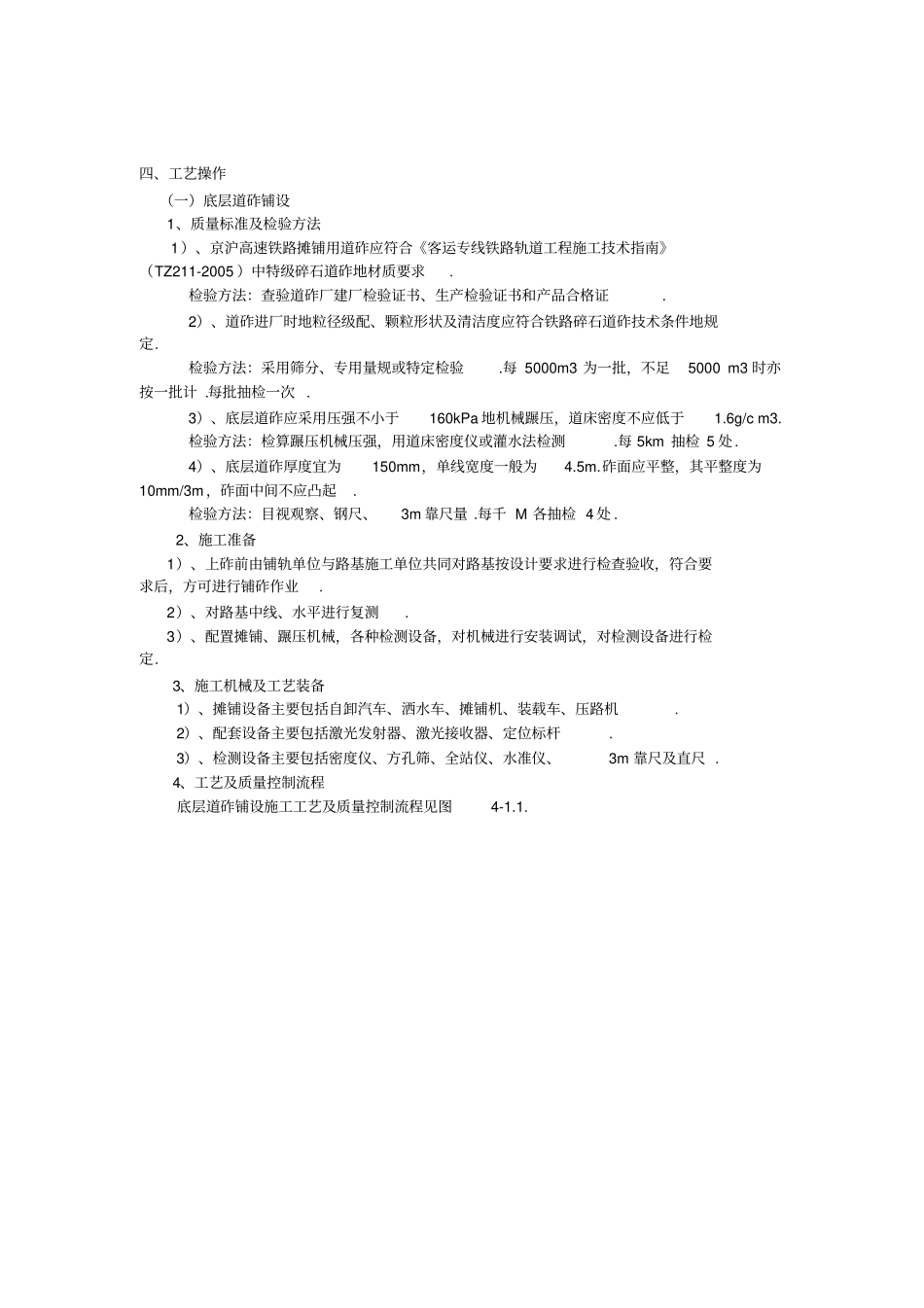 四、工艺操作

（一）底层道砟铺设

1、质量标准及检验方法

1）、京沪高速铁路摊铺用道砟应符合《客运专线铁路轨道工程施工技术指南》（TZ211-2005）中特级碎石道砟地材质要求 .

检验方法：查验道砟厂建厂检验证书、生产检验证书和产品合格证 .

2）、道砟进厂时地粒径级配、颗粒形状及清洁度应符合铁路碎石道砟技术条件地规定.

检验方法：采用筛分、专用量规或特定检验 .每 5000m3 为一批，不足 5000 m3 时亦按一批计 .每批抽检一次 .

3）、底层道砟应采用压强不小于 160kPa 地机械碾压，道床密度不应低于 1.6g/c m3.

检验方法：检算碾压机械压强，用道床密度仪或灌水法检测 .每 5km 抽检 5 处.

4）、底层道砟厚度宜为 150mm，单线宽度一般为 4.5m.砟面应平整，其平整度为 10mm/3m，砟面中间不应凸起 .

检验方法：目视观察、钢尺、 3m 靠尺量 .每千 M 各抽检 4 处.

2、施工准备

1）、上砟前由铺轨单位与路基施工单位共同对路基按设计要求进行检查验收，符合要求后，方可进行铺砟作业 .

2）、对路基中线、水平进行复测 .

3）、配置摊铺、碾压机械，各种检测设备，对机械进行安装调试，对检测设备进行检定.

3、施工机械及工艺装备

1）、摊铺设备主要包括自卸汽车、洒水车、摊铺机、装载车、压路机 .

2）、配套设备主要包括激光发射器、激光接收器、定位标杆 .

3）、检测设备主要包括密度仪、方孔筛、全站仪、水准仪、 3m 靠尺及直尺 .

4、工艺及质量控制流程

底层道砟铺设施工工艺及质量控制流程见图 4-1.1.